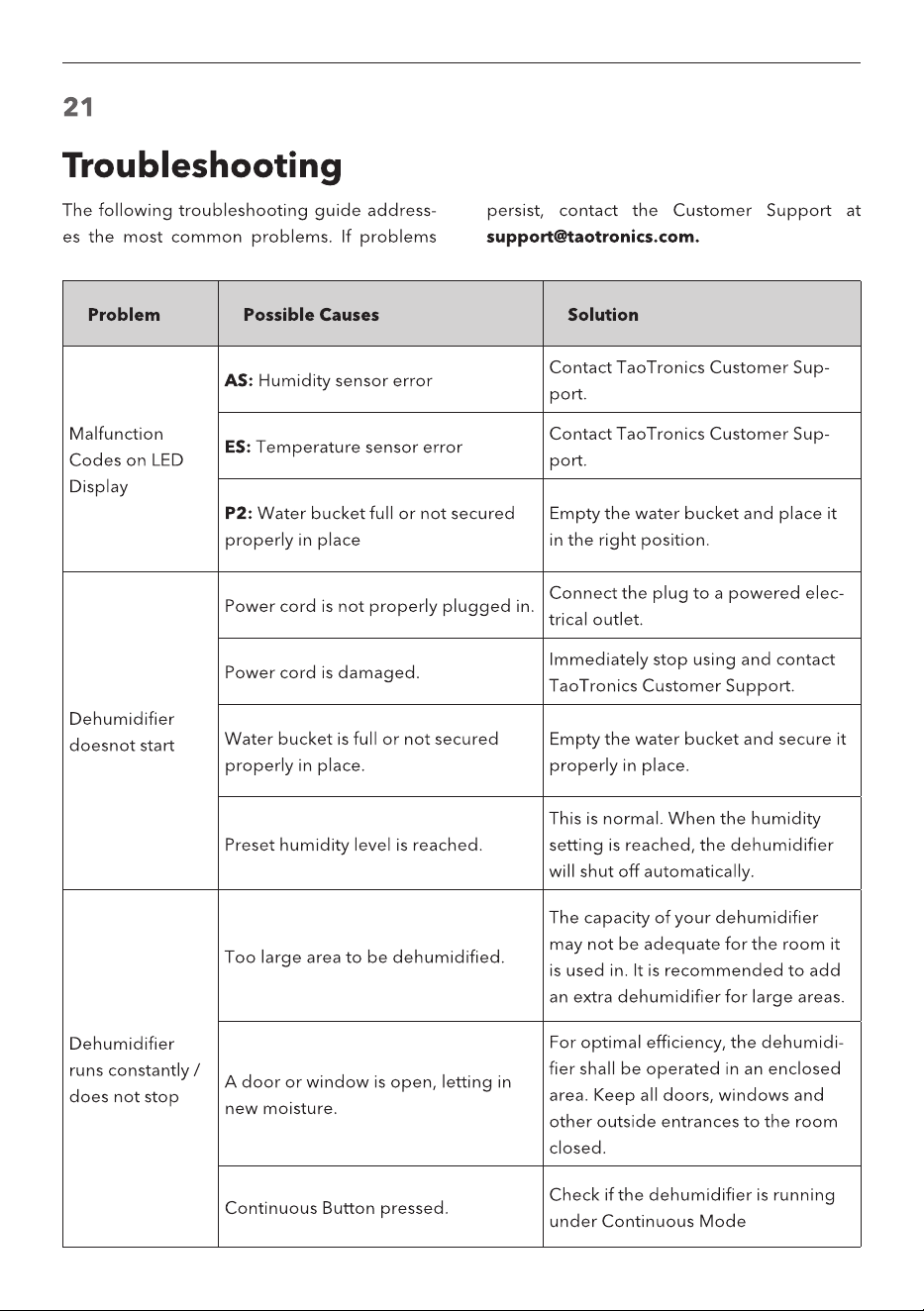 21

Troubleshooting

The following troubleshooting guide addresses the most common problems. If problems persist, contact the Customer Support at support@taotronics.com.

| Problem | Possible Causes | Solution |
|---|---|---|
| Malfunction Codes on LED Display | AS: Humidity sensor error | Contact TaoTronics Customer Support. |
| | ES: Temperature sensor error | Contact TaoTronics Customer Support. |
| | P2: Water bucket full or not secured properly in place | Empty the water bucket and place it in the right position. |
| Dehumidifier doesnot start | Power cord is not properly plugged in. | Connect the plug to a powered electrical outlet. |
| | Power cord is damaged. | Immediately stop using and contact TaoTronics Customer Support. |
| | Water bucket is full or not secured properly in place. | Empty the water bucket and secure it properly in place. |
| | Preset humidity level is reached. | This is normal. When the humidity setting is reached, the dehumidifier will shut off automatically. |
| Dehumidifier runs constantly / does not stop | Too large area to be dehumidified. | The capacity of your dehumidifier may not be adequate for the room it is used in. It is recommended to add an extra dehumidifier for large areas. |
| | A door or window is open, letting in new moisture. | For optimal efficiency, the dehumidifier shall be operated in an enclosed area. Keep all doors, windows and other outside entrances to the room closed. |
| | Continuous Button pressed. | Check if the dehumidifier is running under Continuous Mode |